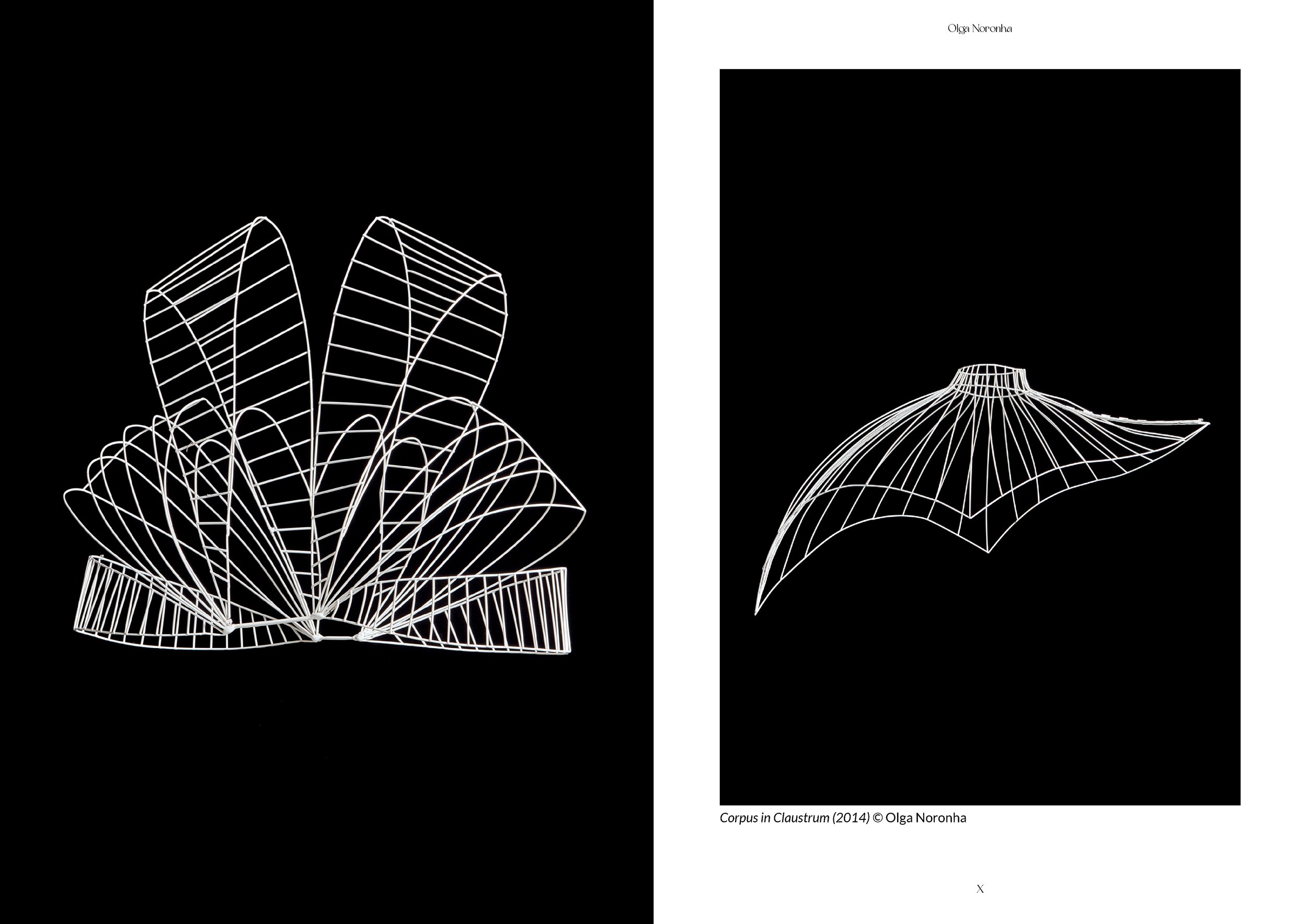 Olga Noronha

Corpus in Claustrum (2014) © Olga Noronha

X